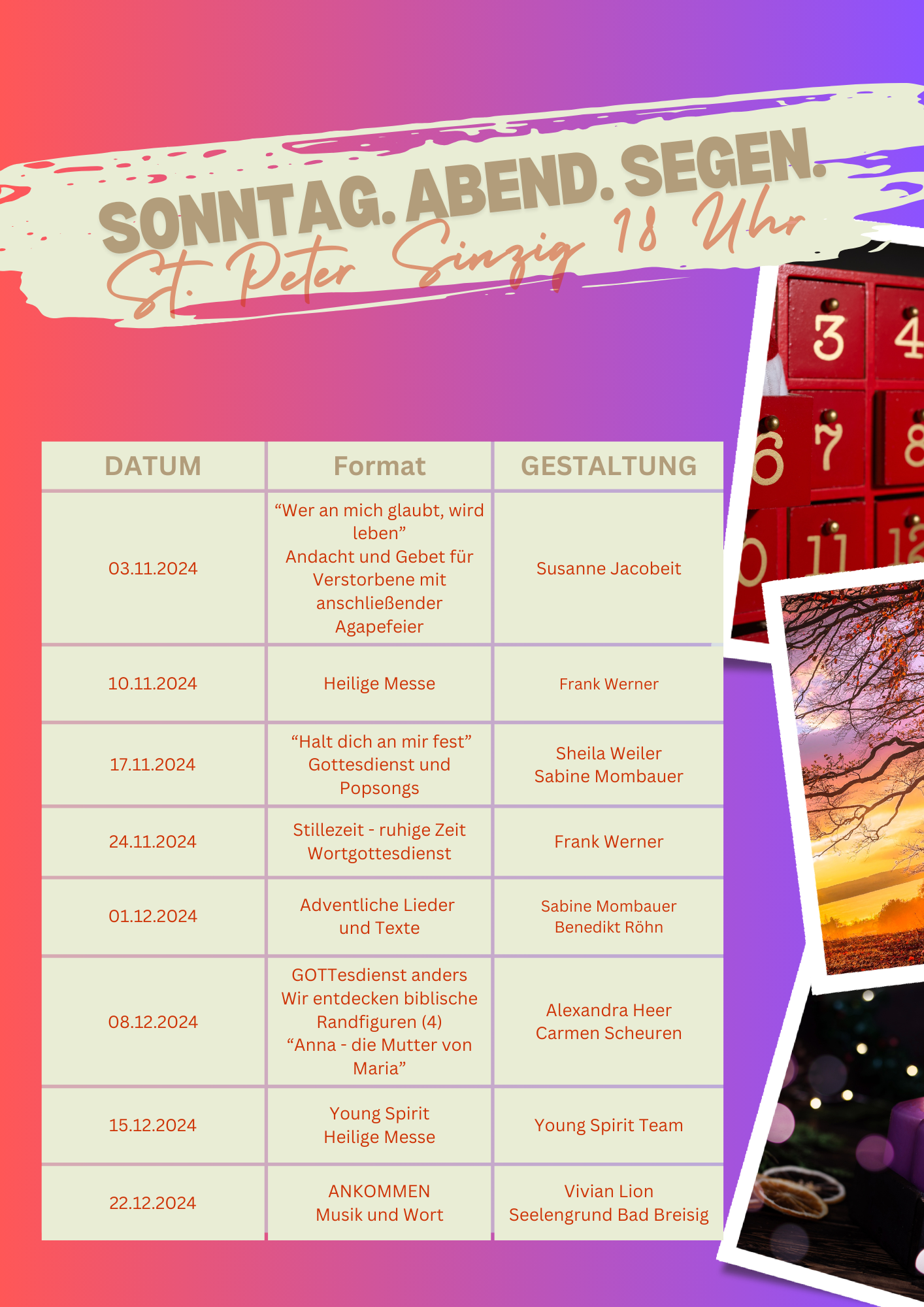 SONNTAG. ABEND. SEGEN.
St. Peter Sinzig 18 Uhr

| DATUM | Format | GESTALTUNG |
|---|---|---|
| 03.11.2024 | “Wer an mich glaubt, wird leben” Andacht und Gebet für Verstorbene mit anschließender Agapefeier | Susanne Jacobeit |
| 10.11.2024 | Heilige Messe | Frank Werner |
| 17.11.2024 | “Halt dich an mir fest” Gottesdienst und Popsongs | Sheila Weiler Sabine Mombauer |
| 24.11.2024 | Stillezeit - ruhige Zeit Wortgottesdienst | Frank Werner |
| 01.12.2024 | Adventliche Lieder und Texte | Sabine Mombauer Benedikt Röhn |
| 08.12.2024 | GOTTesdienst anders Wir entdecken biblische Randfiguren (4) “Anna - die Mutter von Maria” | Alexandra Heer Carmen Scheuren |
| 15.12.2024 | Young Spirit Heilige Messe | Young Spirit Team |
| 22.12.2024 | ANKOMMEN Musik und Wort | Vivian Lion Seelengrund Bad Breisig |

3 4 6 7 8 0 11 12